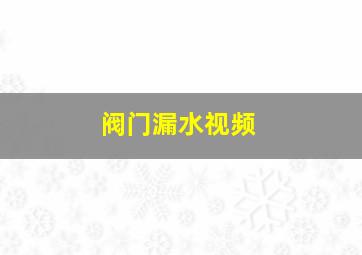 阀门漏水视频